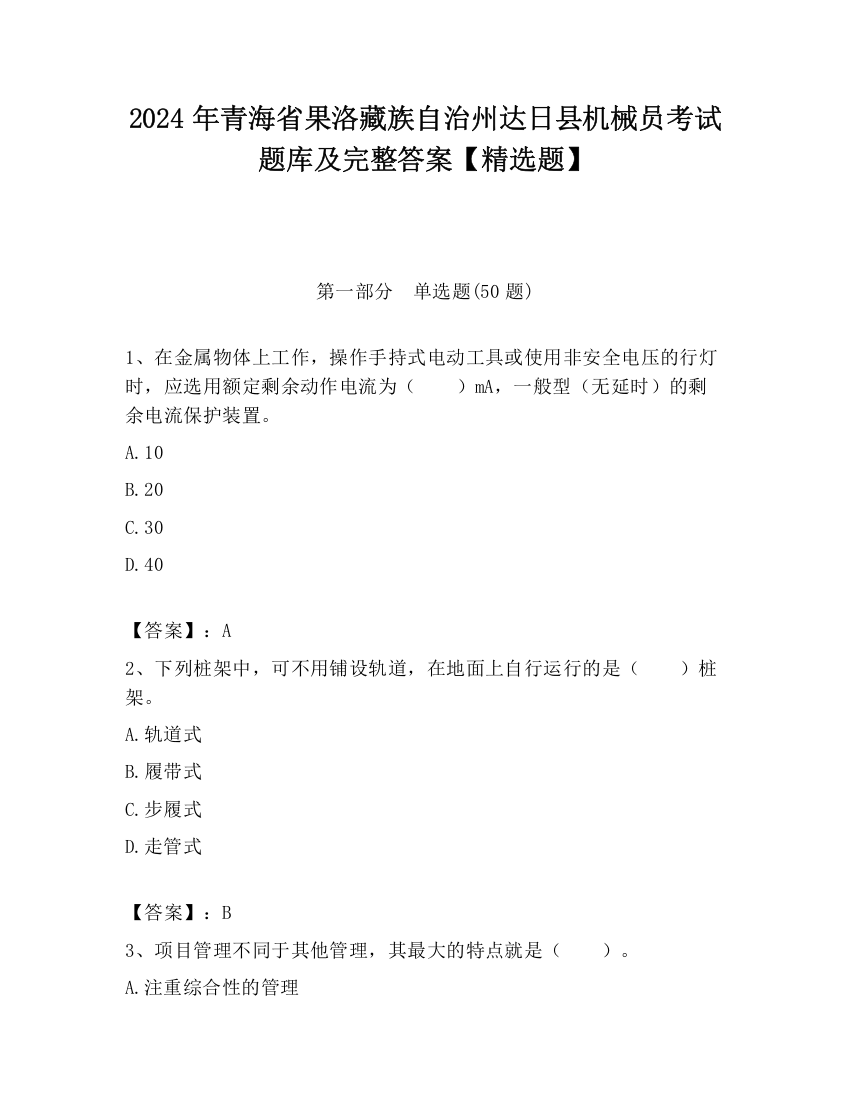 2024 年青海省果洛藏族自治州达日县机械员考试题库及完整答案【精选题】

第一部分　单选题(50 题)

1、在金属物体上工作，操作手持式电动工具或使用非安全电压的行灯时，应选用额定剩余动作电流为（　　）mA，一般型（无延时）的剩余电流保护装置。

A.10

B.20

C.30

D.40

【答案】：A

2、下列桩架中，可不用铺设轨道，在地面上自行运行的是（　　）桩架。

A.轨道式

B.履带式

C.步履式

D.走管式

【答案】：B

3、项目管理不同于其他管理，其最大的特点就是（　　）。

A.注重综合性的管理